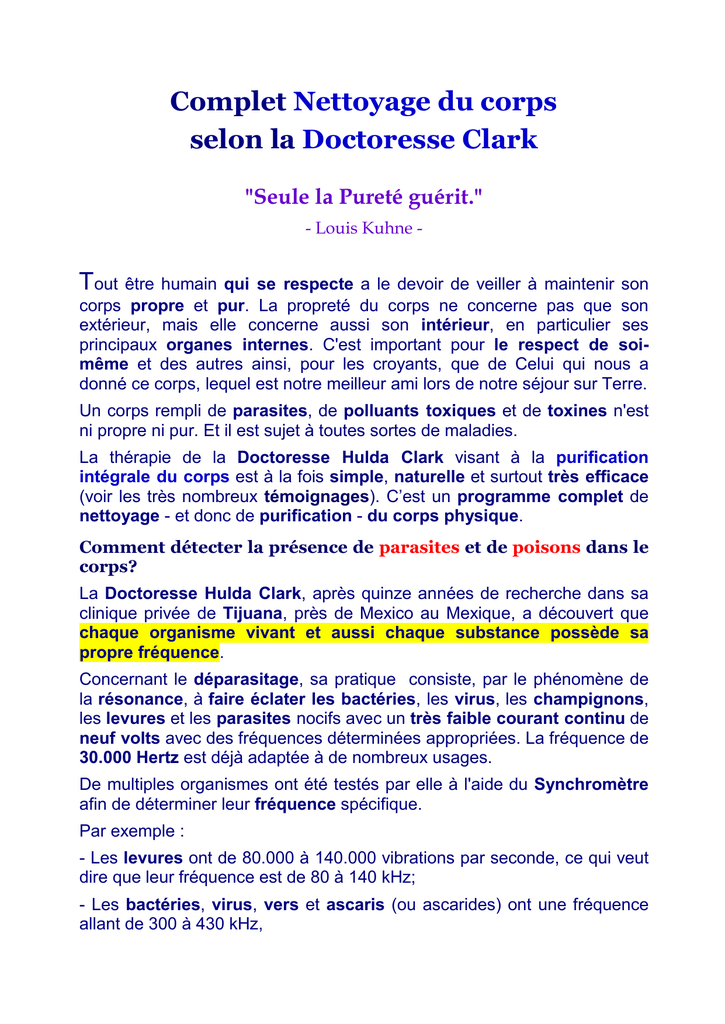 Complet Nettoyage du corps
selon la Doctoresse Clark

"Seule la Pureté guérit."
- Louis Kuhne -

Tout être humain qui se respecte a le devoir de veiller à maintenir son corps propre et pur. La propreté du corps ne concerne pas que son extérieur, mais elle concerne aussi son intérieur, en particulier ses principaux organes internes. C'est important pour le respect de soi-même et des autres ainsi, pour les croyants, que de Celui qui nous a donné ce corps, lequel est notre meilleur ami lors de notre séjour sur Terre.

Un corps rempli de parasites, de polluants toxiques et de toxines n'est ni propre ni pur. Et il est sujet à toutes sortes de maladies.

La thérapie de la Doctoresse Hulda Clark visant à la purification intégrale du corps est à la fois simple, naturelle et surtout très efficace (voir les très nombreux témoignages). C'est un programme complet de nettoyage - et donc de purification - du corps physique.

Comment détecter la présence de parasites et de poisons dans le corps?

La Doctoresse Hulda Clark, après quinze années de recherche dans sa clinique privée de Tijuana, près de Mexico au Mexique, a découvert que chaque organisme vivant et aussi chaque substance possède sa propre fréquence.

Concernant le déparasitage, sa pratique consiste, par le phénomène de la résonance, à faire éclater les bactéries, les virus, les champignons, les levures et les parasites nocifs avec un très faible courant continu de neuf volts avec des fréquences déterminées appropriées. La fréquence de 30.000 Hertz est déjà adaptée à de nombreux usages.

De multiples organismes ont été testés par elle à l'aide du Synchromètre afin de déterminer leur fréquence spécifique.

Par exemple :

- Les levures ont de 80.000 à 140.000 vibrations par seconde, ce qui veut dire que leur fréquence est de 80 à 140 kHz;

- Les bactéries, virus, vers et ascaris (ou ascarides) ont une fréquence allant de 300 à 430 kHz,